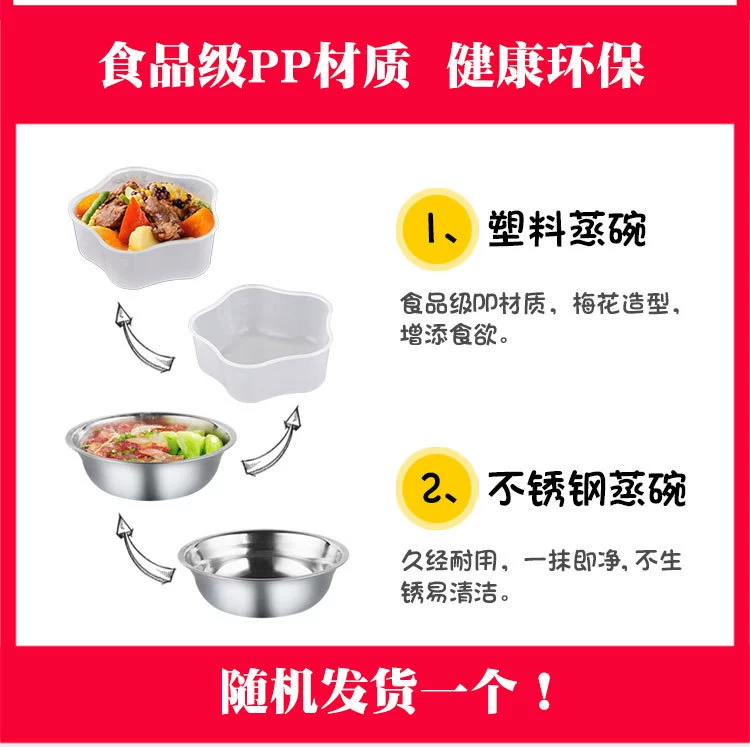 食品级PP材质　健康环保

1、塑料蒸碗

食品级PP材质，梅花造型，增添食欲。

2、不锈钢蒸碗

久经耐用，一抹即净，不生锈易清洁。

随机发货一个！